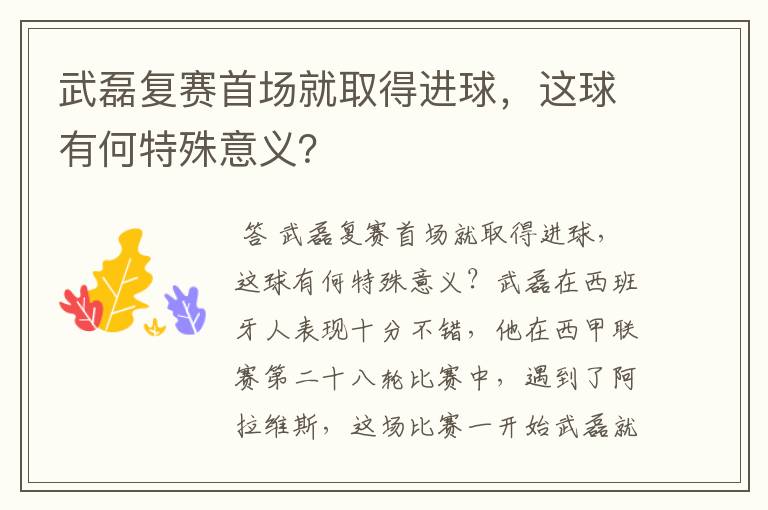 武磊复赛首场就取得进球，这球有何特殊意义？

答 武磊复赛首场就取得进球，这球有何特殊意义？武磊在西班牙人表现十分不错，他在西甲联赛第二十八轮比赛中，遇到了阿拉维斯，这场比赛一开始武磊就